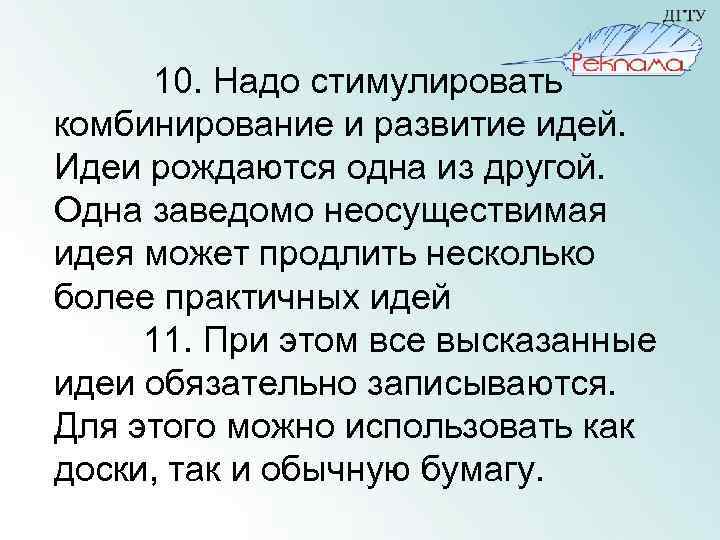 ДГТУ
Реклама

10. Надо стимулировать комбинирование и развитие идей. Идеи рождаются одна из другой. Одна заведомо неосуществимая идея может продлить несколько более практичных идей

11. При этом все высказанные идеи обязательно записываются. Для этого можно использовать как доски, так и обычную бумагу.